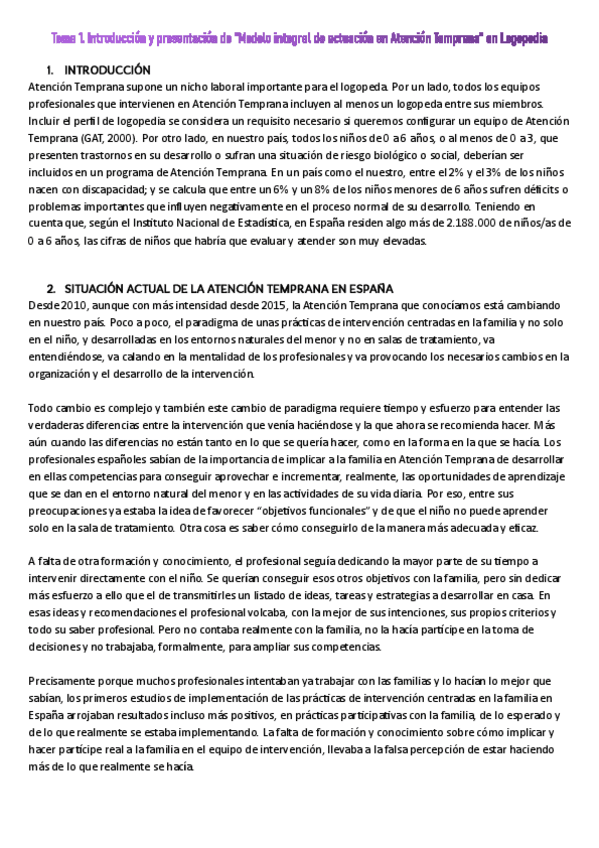 Tema 1. Introducción y presentación de "Modelo integral de actuación en Atención Temprana" en Logopedia

1. INTRODUCCIÓN

Atención Temprana supone un nicho laboral importante para el logopeda. Por un lado, todos los equipos profesionales que intervienen en Atención Temprana incluyen al menos un logopeda entre sus miembros. Incluir el perfil de logopedia se considera un requisito necesario si queremos configurar un equipo de Atención Temprana (GAT, 2000). Por otro lado, en nuestro país, todos los niños de 0 a 6 años, o al menos de 0 a 3, que presenten trastornos en su desarrollo o sufran una situación de riesgo biológico o social, deberían ser incluidos en un programa de Atención Temprana. En un país como el nuestro, entre el 2% y el 3% de los niños nacen con discapacidad; y se calcula que entre un 6% y un 8% de los niños menores de 6 años sufren déficits o problemas importantes que influyen negativamente en el proceso normal de su desarrollo. Teniendo en cuenta que, según el Instituto Nacional de Estadística, en España residen algo más de 2.188.000 de niños/as de 0 a 6 años, las cifras de niños que habría que evaluar y atender son muy elevadas.

2. SITUACIÓN ACTUAL DE LA ATENCIÓN TEMPRANA EN ESPAÑA

Desde 2010, aunque con más intensidad desde 2015, la Atención Temprana que conocíamos está cambiando en nuestro país. Poco a poco, el paradigma de unas prácticas de intervención centradas en la familia y no solo en el niño, y desarrolladas en los entornos naturales del menor y no en salas de tratamiento, va entendiéndose, va calando en la mentalidad de los profesionales y va provocando los necesarios cambios en la organización y el desarrollo de la intervención.

Todo cambio es complejo y también este cambio de paradigma requiere tiempo y esfuerzo para entender las verdaderas diferencias entre la intervención que venía haciéndose y la que ahora se recomienda hacer. Más aún cuando las diferencias no están tanto en lo que se quería hacer, como en la forma en la que se hacía. Los profesionales españoles sabían de la importancia de implicar a la familia en Atención Temprana de desarrollar en ellas competencias para conseguir aprovechar e incrementar, realmente, las oportunidades de aprendizaje que se dan en el entorno natural del menor y en las actividades de su vida diaria. Por eso, entre sus preocupaciones ya estaba la idea de favorecer "objetivos funcionales" y de que el niño no puede aprender solo en la sala de tratamiento. Otra cosa es saber cómo conseguirlo de la manera más adecuada y eficaz.

A falta de otra formación y conocimiento, el profesional seguía dedicando la mayor parte de su tiempo a intervenir directamente con el niño. Se querían conseguir esos otros objetivos con la familia, pero sin dedicar más esfuerzo a ello que el de transmitirles un listado de ideas, tareas y estrategias a desarrollar en casa. En esas ideas y recomendaciones el profesional volcaba, con la mejor de sus intenciones, sus propios criterios y todo su saber profesional. Pero no contaba realmente con la familia, no la hacía partícipe en la toma de decisiones y no trabajaba, formalmente, para ampliar sus competencias.

Precisamente porque muchos profesionales intentaban ya trabajar con las familias y lo hacían lo mejor que sabían, los primeros estudios de implementación de las prácticas de intervención centradas en la familia en España arrojaban resultados incluso más positivos, en prácticas participativas con la familia, de lo esperado y de lo que realmente se estaba implementando. La falta de formación y conocimiento sobre cómo implicar y hacer partícipe real a la familia en el equipo de intervención, llevaba a la falsa percepción de estar haciendo más de lo que realmente se hacía.